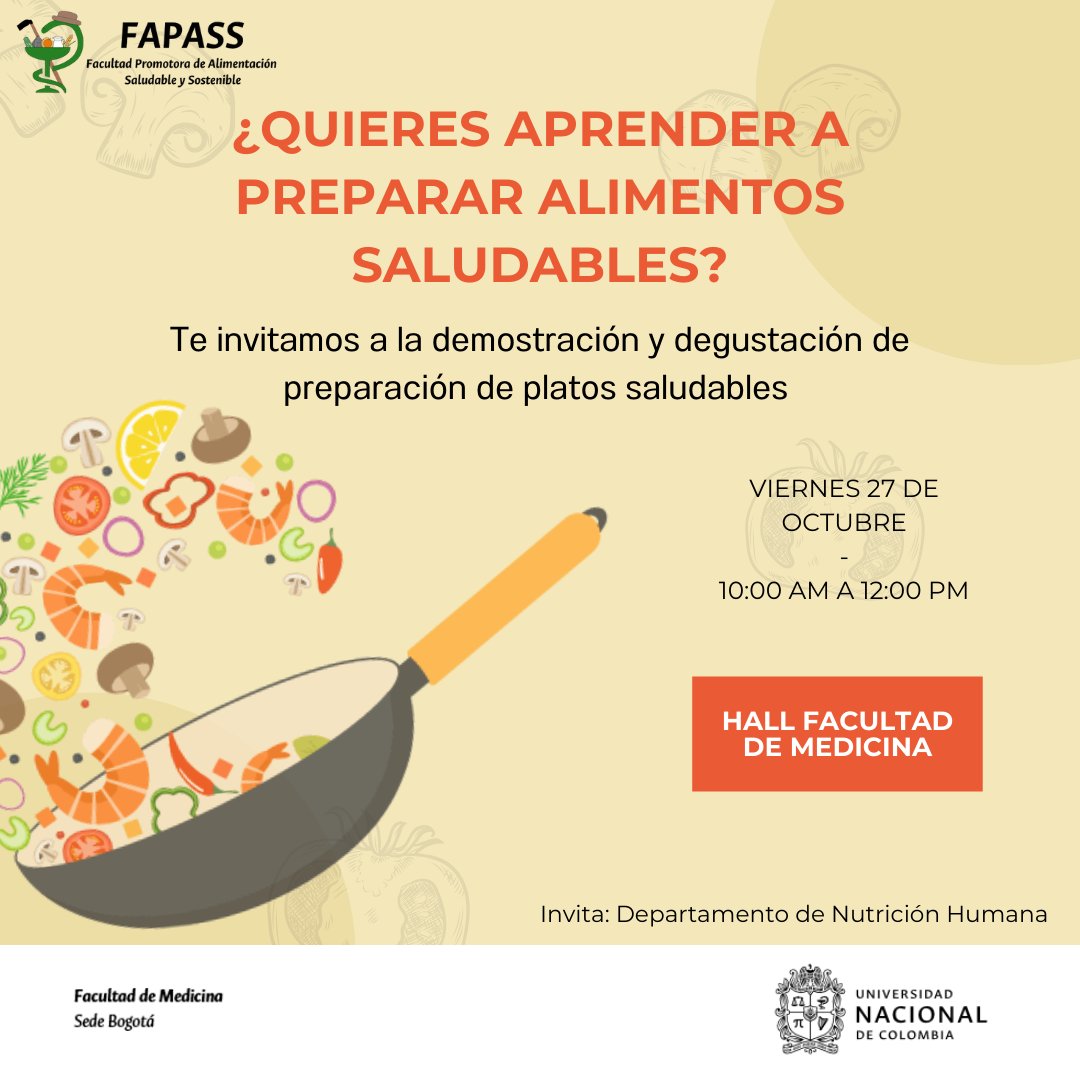 FAPASS
Facultad Promotora de Alimentación Saludable y Sostenible

¿QUIERES APRENDER A PREPARAR ALIMENTOS SALUDABLES?

Te invitamos a la demostración y degustación de preparación de platos saludables

VIERNES 27 DE OCTUBRE
-
10:00 AM A 12:00 PM

HALL FACULTAD DE MEDICINA

Invita: Departamento de Nutrición Humana

Facultad de Medicina
Sede Bogotá

UNIVERSIDAD NACIONAL DE COLOMBIA